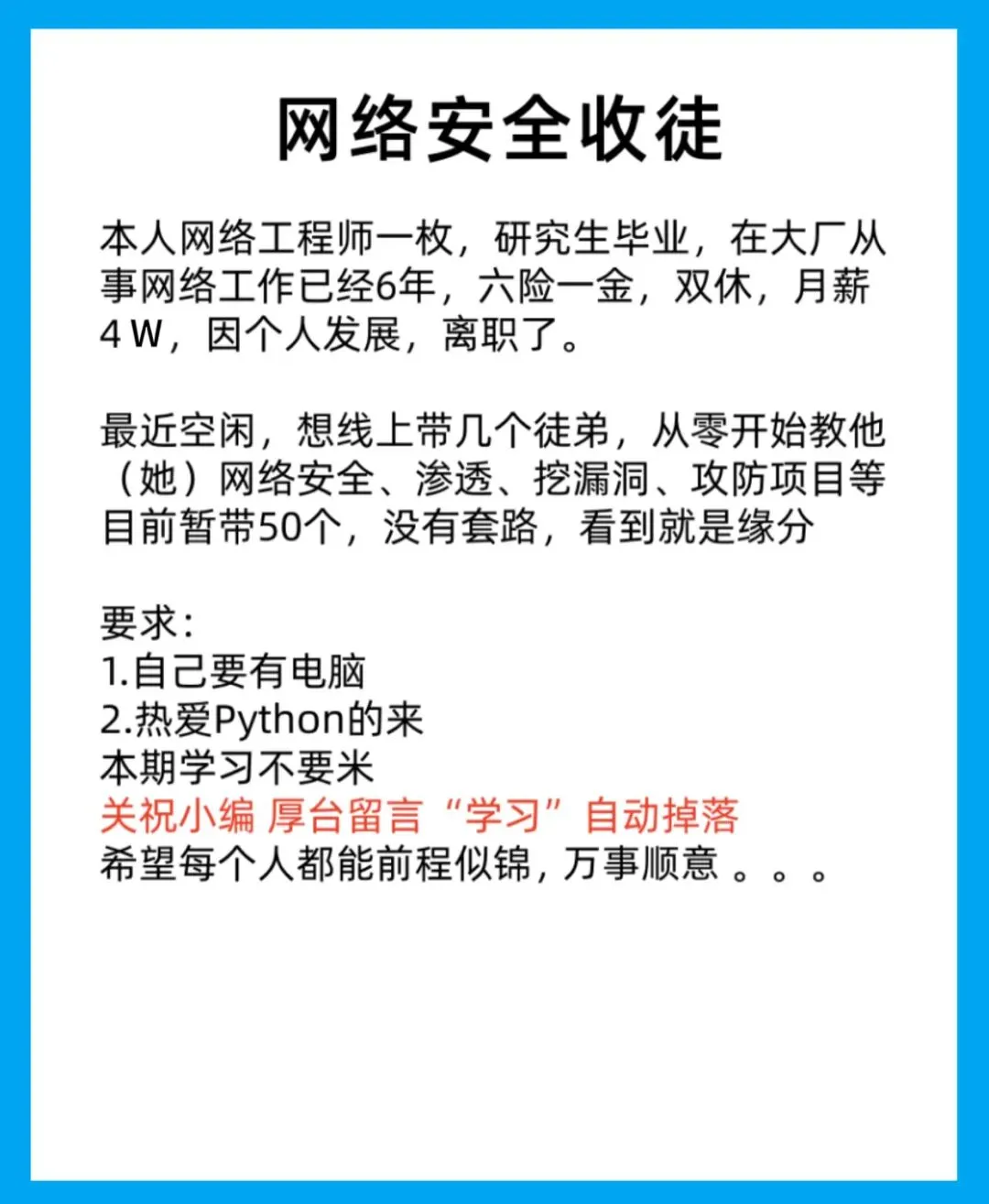 网络安全收徒

本人网络工程师一枚，研究生毕业，在大厂从事网络工作已经6年，六险一金，双休，月薪4W，因个人发展，离职了。

最近空闲，想线上带几个徒弟，从零开始教他（她）网络安全、渗透、挖漏洞、攻防项目等目前暂带50个，没有套路，看到就是缘分

要求:
1.自己要有电脑
2.热爱Python的来
本期学习不要米
关祝小编 厚台留言“学习”自动掉落
希望每个人都能前程似锦，万事顺意。。。